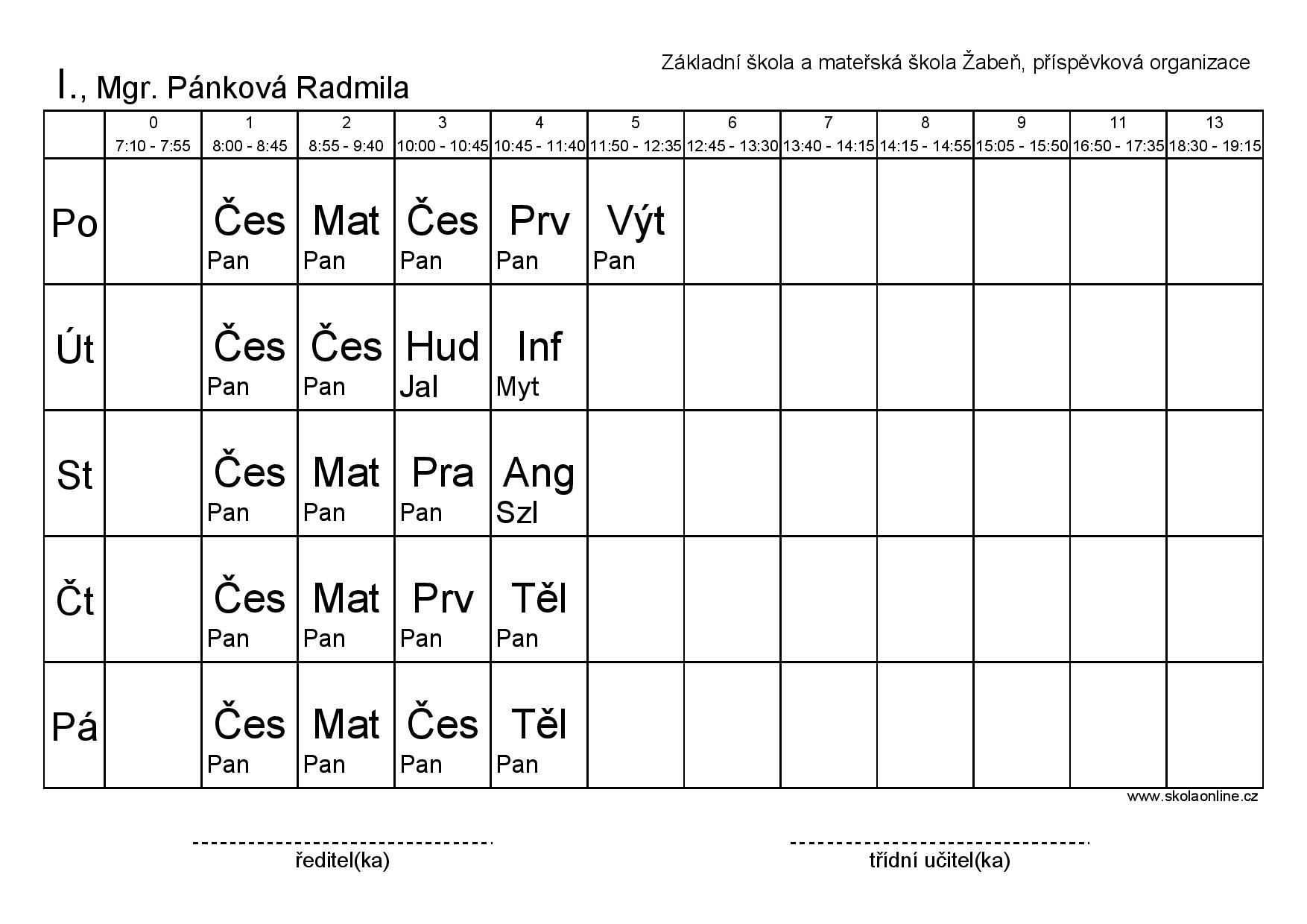 Základní škola a mateřská škola Žabeň, příspěvková organizace

I., Mgr. Pánková Radmila

| | 0 7:10 - 7:55 | 1 8:00 - 8:45 | 2 8:55 - 9:40 | 3 10:00 - 10:45 | 4 10:45 - 11:40 | 5 11:50 - 12:35 | 6 12:45 - 13:30 | 7 13:40 - 14:15 | 8 14:15 - 14:55 | 9 15:05 - 15:50 | 11 16:50 - 17:35 | 13 18:30 - 19:15 |
|---|---|---|---|---|---|---|---|---|---|---|---|---|
| Po | | Čes Pan | Mat Pan | Čes Pan | Prv Pan | Výt Pan | | | | | | |
| Út | | Čes Pan | Čes Pan | Hud Jal | Inf Myt | | | | | | | |
| St | | Čes Pan | Mat Pan | Pra Pan | Ang Szl | | | | | | | |
| Čt | | Čes Pan | Mat Pan | Prv Pan | Těl Pan | | | | | | | |
| Pá | | Čes Pan | Mat Pan | Čes Pan | Těl Pan | | | | | | | |

www.skolaonline.cz

ředitel(ka)

třídní učitel(ka)